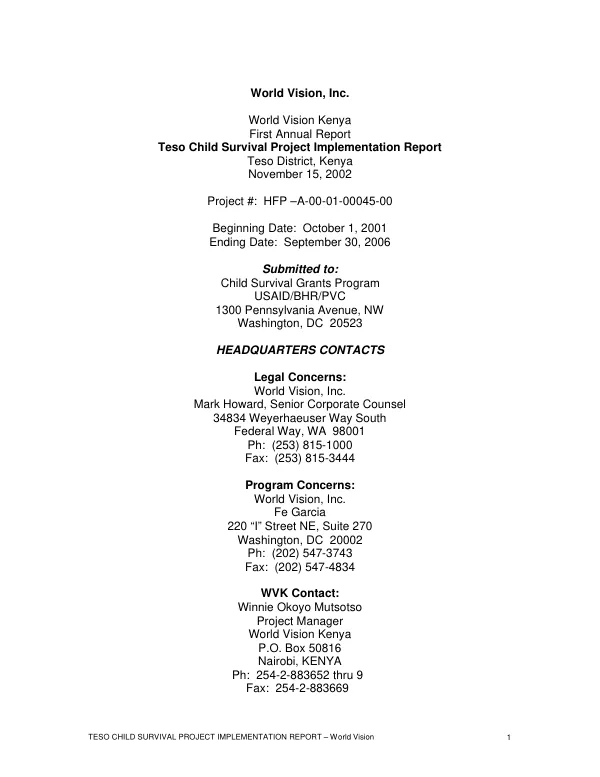 World Vision, Inc.

World Vision Kenya
First Annual Report
Teso Child Survival Project Implementation Report
Teso District, Kenya
November 15, 2002

Project #: HFP –A-00-01-00045-00

Beginning Date: October 1, 2001
Ending Date: September 30, 2006

Submitted to:
Child Survival Grants Program
USAID/BHR/PVC
1300 Pennsylvania Avenue, NW
Washington, DC 20523

HEADQUARTERS CONTACTS

Legal Concerns:
World Vision, Inc.
Mark Howard, Senior Corporate Counsel
34834 Weyerhaeuser Way South
Federal Way, WA 98001
Ph: (253) 815-1000
Fax: (253) 815-3444

Program Concerns:
World Vision, Inc.
Fe Garcia
220 "I" Street NE, Suite 270
Washington, DC 20002
Ph: (202) 547-3743
Fax: (202) 547-4834

WVK Contact:
Winnie Okoyo Mutsotso
Project Manager
World Vision Kenya
P.O. Box 50816
Nairobi, KENYA
Ph: 254-2-883652 thru 9
Fax: 254-2-883669

TESO CHILD SURVIVAL PROJECT IMPLEMENTATION REPORT – World Vision 1